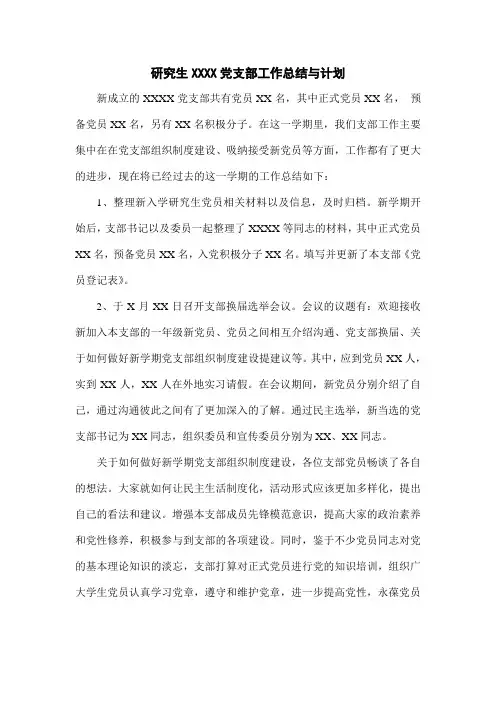 研究生 XXXX 党支部工作总结与计划

新成立的 XXXX 党支部共有党员 XX 名，其中正式党员 XX 名，预备党员 XX 名，另有 XX 名积极分子。在这一学期里，我们支部工作主要集中在在党支部组织制度建设、吸纳接受新党员等方面，工作都有了更大的进步，现在将已经过去的这一学期的工作总结如下：

1、整理新入学研究生党员相关材料以及信息，及时归档。新学期开始后，支部书记以及委员一起整理了 XXXX 等同志的材料，其中正式党员 XX 名，预备党员 XX 名，入党积极分子 XX 名。填写并更新了本支部《党员登记表》。

2、于 X 月 XX 日召开支部换届选举会议。会议的议题有：欢迎接收新加入本支部的一年级新党员、党员之间相互介绍沟通、党支部换届、关于如何做好新学期党支部组织制度建设提建议等。其中，应到党员 XX 人，实到 XX 人，XX 人在外地实习请假。在会议期间，新党员分别介绍了自己，通过沟通彼此之间有了更加深入的了解。通过民主选举，新当选的党支部书记为 XX 同志，组织委员和宣传委员分别为 XX、XX 同志。

关于如何做好新学期党支部组织制度建设，各位支部党员畅谈了各自的想法。大家就如何让民主生活制度化，活动形式应该更加多样化，提出自己的看法和建议。增强本支部成员先锋模范意识，提高大家的政治素养和党性修养，积极参与到支部的各项建设。同时，鉴于不少党员同志对党的基本理论知识的淡忘，支部打算对正式党员进行党的知识培训，组织广大学生党员认真学习党章，遵守和维护党章，进一步提高党性，永葆党员